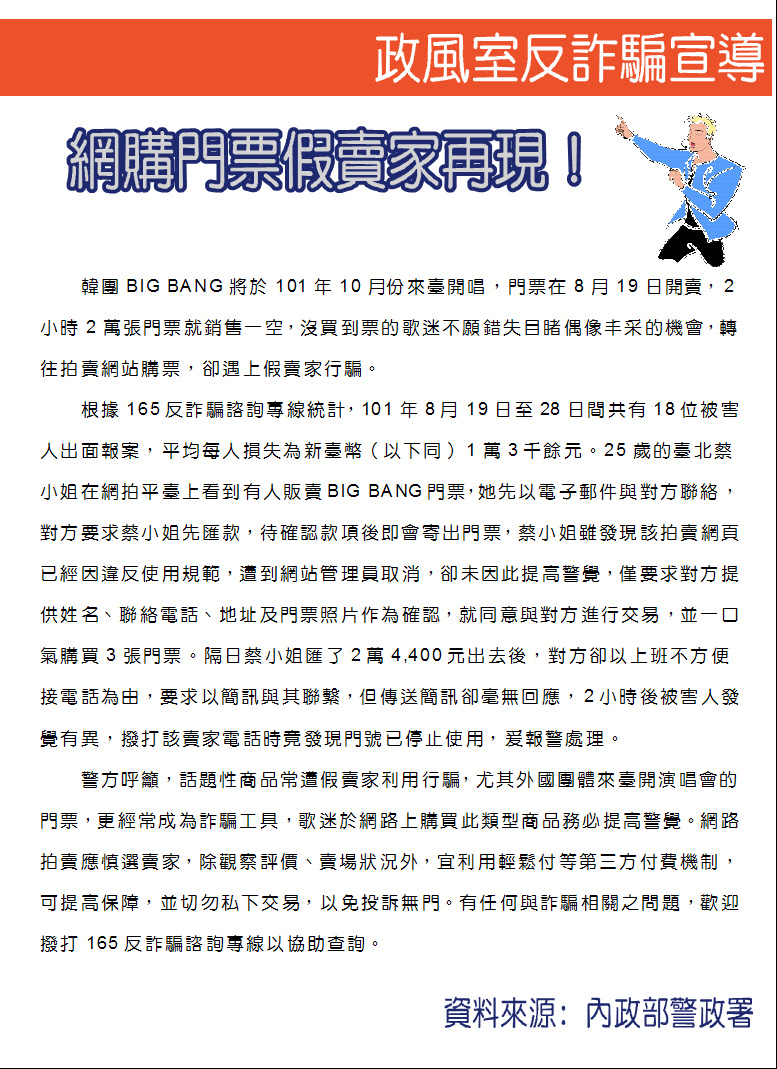 政風室反詐騙宣導

網購門票假賣家再現！

韓團 BIG BANG 將於 101 年 10 月份來臺開唱，門票在 8 月 19 日開賣，2 小時 2 萬張門票就銷售一空，沒買到票的歌迷不願錯失目睹偶像丰采的機會，轉往拍賣網站購票，卻遇上假賣家行騙。

根據 165 反詐騙諮詢專線統計，101 年 8 月 19 日至 28 日間共有 18 位被害人出面報案，平均每人損失為新臺幣（以下同）1 萬 3 千餘元。25 歲的臺北蔡小姐在網拍平臺上看到有人販賣 BIG BANG 門票，她先以電子郵件與對方聯絡，對方要求蔡小姐先匯款，待確認款項後即會寄出門票，蔡小姐雖發現該拍賣網頁已經因違反使用規範，遭到網站管理員取消，卻未因此提高警覺，僅要求對方提供姓名、聯絡電話、地址及門票照片作為確認，就同意與對方進行交易，並一口氣購買 3 張門票。隔日蔡小姐匯了 2 萬 4,400 元出去後，對方卻以上班不方便接電話為由，要求以簡訊與其聯繫，但傳送簡訊卻毫無回應，2 小時後被害人發覺有異，撥打該賣家電話時竟發現門號已停止使用，爰報警處理。

警方呼籲，話題性商品常遭假賣家利用行騙，尤其外國團體來臺開演唱會的門票，更經常成為詐騙工具，歌迷於網路上購買此類型商品務必提高警覺。網路拍賣應慎選賣家，除觀察評價、賣場狀況外，宜利用輕鬆付等第三方付費機制，可提高保障，並切勿私下交易，以免投訴無門。有任何與詐騙相關之問題，歡迎撥打 165 反詐騙諮詢專線以協助查詢。

資料來源：內政部警政署